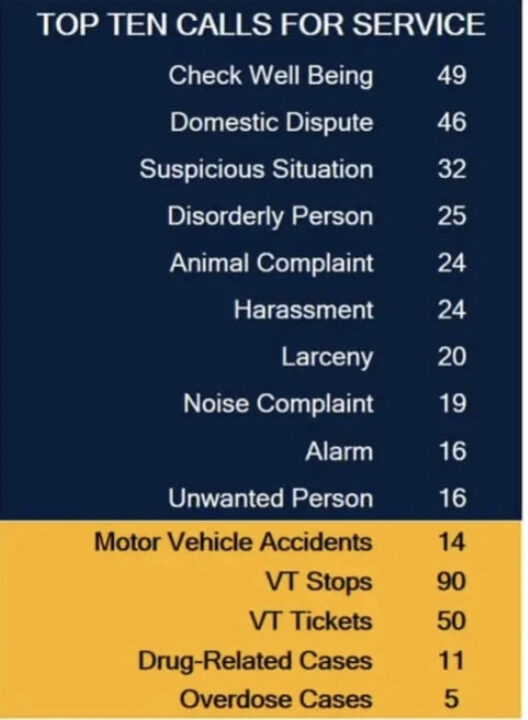 TOP TEN CALLS FOR SERVICE

| | |
|---|---|
| Check Well Being | 49 |
| Domestic Dispute | 46 |
| Suspicious Situation | 32 |
| Disorderly Person | 25 |
| Animal Complaint | 24 |
| Harassment | 24 |
| Larceny | 20 |
| Noise Complaint | 19 |
| Alarm | 16 |
| Unwanted Person | 16 |
| Motor Vehicle Accidents | 14 |
| VT Stops | 90 |
| VT Tickets | 50 |
| Drug-Related Cases | 11 |
| Overdose Cases | 5 |